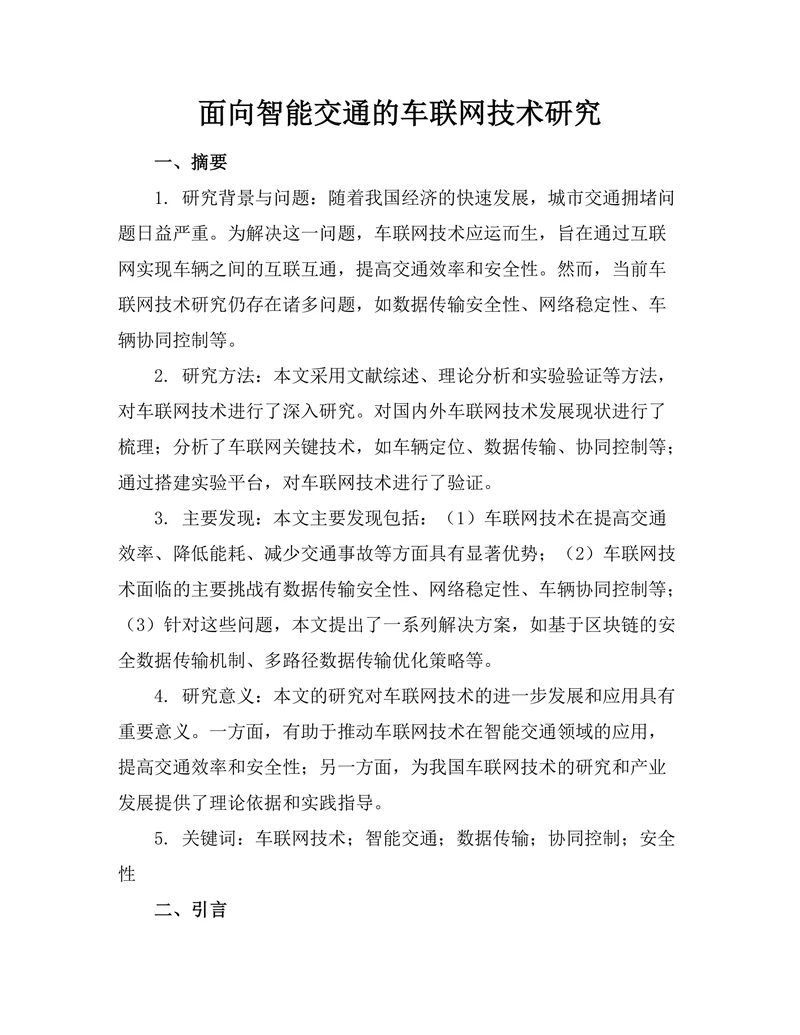 面向智能交通的车联网技术研究

一、摘要

1. 研究背景与问题：随着我国经济的快速发展，城市交通拥堵问题日益严重。为解决这一问题，车联网技术应运而生，旨在通过互联网实现车辆之间的互联互通，提高交通效率和安全性。然而，当前车联网技术研究仍存在诸多问题，如数据传输安全性、网络稳定性、车辆协同控制等。

2. 研究方法：本文采用文献综述、理论分析和实验验证等方法，对车联网技术进行了深入研究。对国内外车联网技术发展现状进行了梳理；分析了车联网关键技术，如车辆定位、数据传输、协同控制等；通过搭建实验平台，对车联网技术进行了验证。

3. 主要发现：本文主要发现包括：（1）车联网技术在提高交通效率、降低能耗、减少交通事故等方面具有显著优势；（2）车联网技术面临的主要挑战有数据传输安全性、网络稳定性、车辆协同控制等；（3）针对这些问题，本文提出了一系列解决方案，如基于区块链的安全数据传输机制、多路径数据传输优化策略等。

4. 研究意义：本文的研究对车联网技术的进一步发展和应用具有重要意义。一方面，有助于推动车联网技术在智能交通领域的应用，提高交通效率和安全性；另一方面，为我国车联网技术的研究和产业发展提供了理论依据和实践指导。

5. 关键词：车联网技术；智能交通；数据传输；协同控制；安全性

二、引言